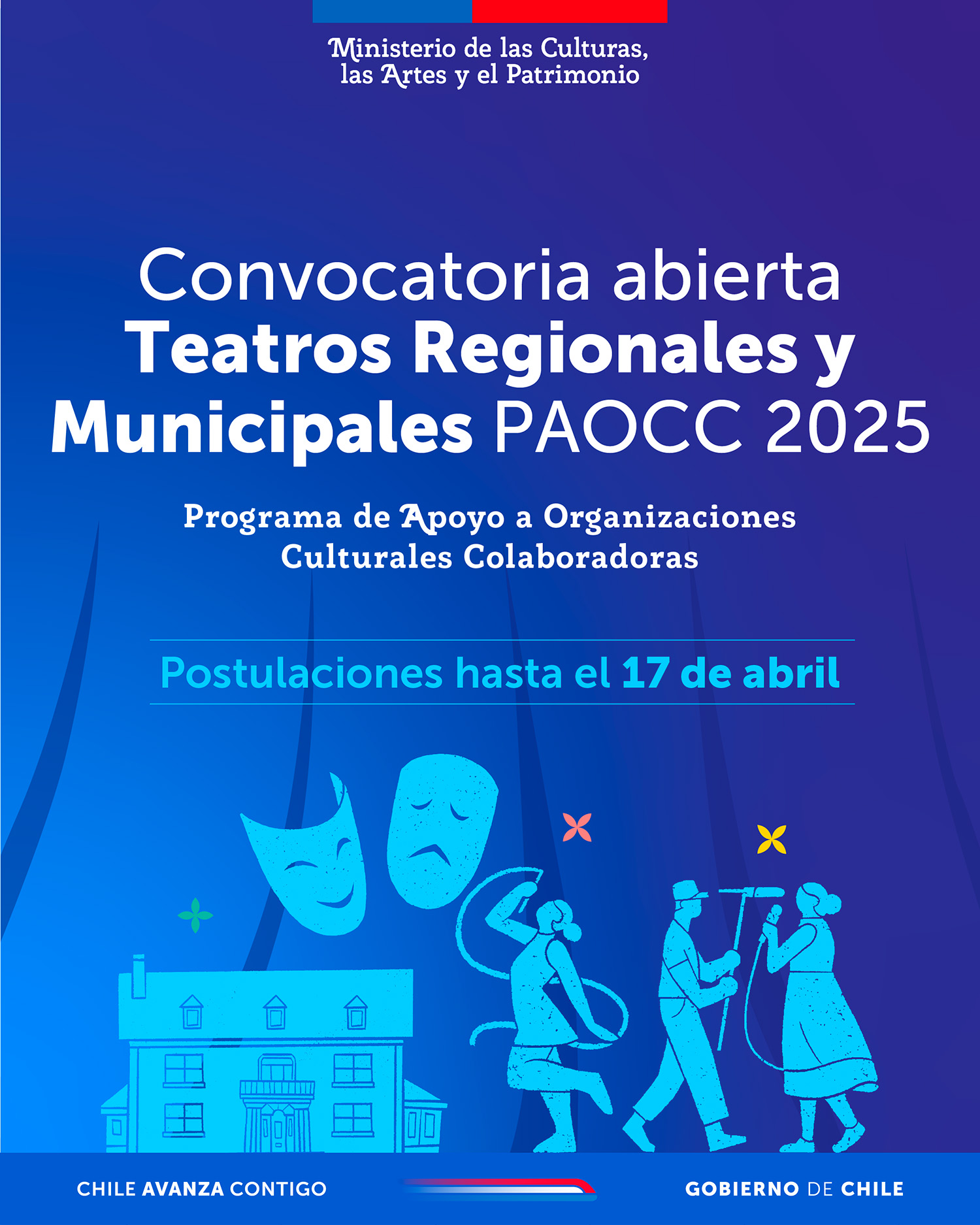 Ministerio de las Culturas,
las Artes y el Patrimonio

Convocatoria abierta
Teatros Regionales y Municipales PAOCC 2025

Programa de Apoyo a Organizaciones Culturales Colaboradoras

Postulaciones hasta el 17 de abril

CHILE AVANZA CONTIGO

GOBIERNO DE CHILE